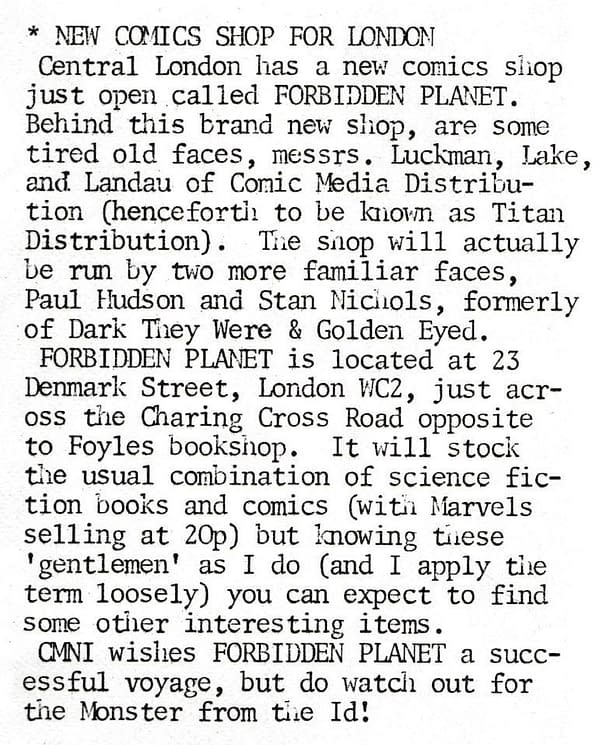 * NEW COMICS SHOP FOR LONDON
Central London has a new comics shop just open called FORBIDDEN PLANET. Behind this brand new shop, are some tired old faces, messrs. Luckman, Lake, and Landau of Comic Media Distribution (henceforth to be known as Titan Distribution). The shop will actually be run by two more familiar faces, Paul Hudson and Stan Nichols, formerly of Dark They Were & Golden Eyed.
FORBIDDEN PLANET is located at 23 Denmark Street, London WC2, just across the Charing Cross Road opposite to Foyles bookshop. It will stock the usual combination of science fiction books and comics (with Marvels selling at 20p) but knowing these 'gentlemen' as I do (and I apply the term loosely) you can expect to find some other interesting items.
CMNI wishes FORBIDDEN PLANET a successful voyage, but do watch out for the Monster from the Id!